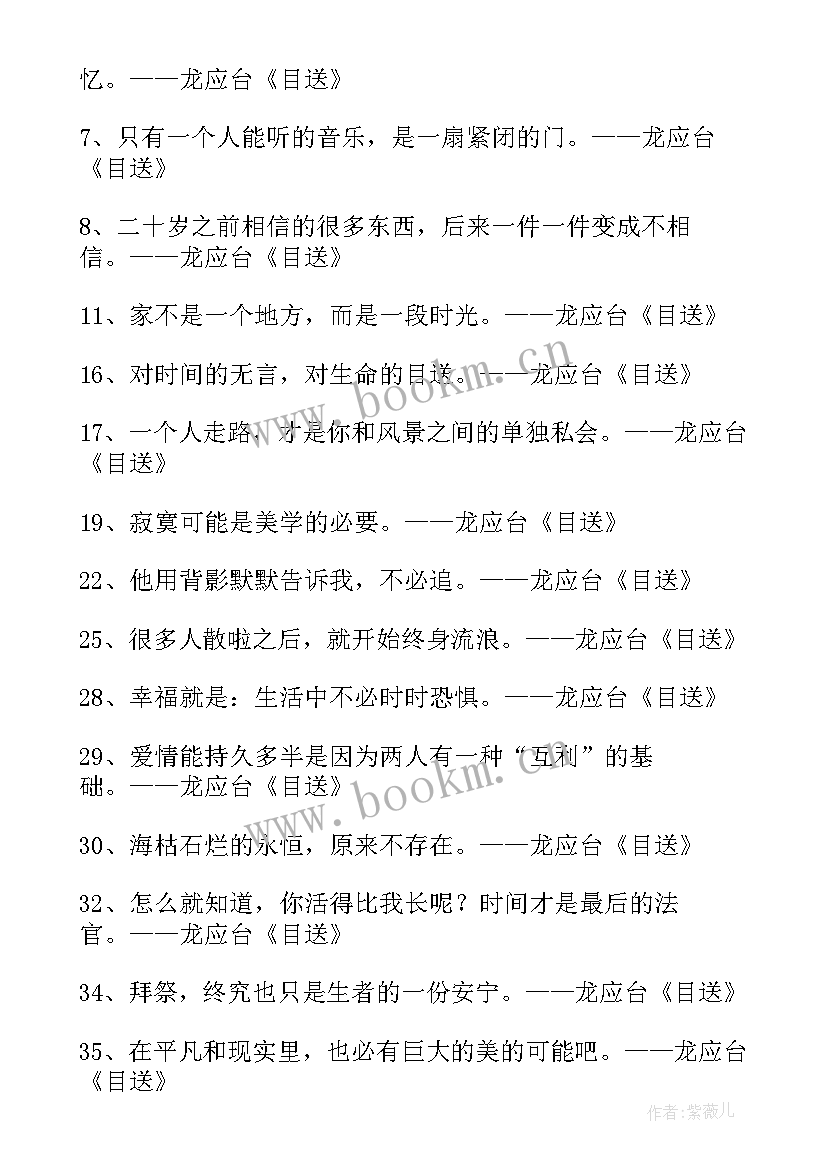 忆。——龙应台《目送》

7、只有一个人能听的音乐，是一扇紧闭的门。——龙应台《目送》

8、二十岁之前相信的很多东西，后来一件一件变成不相信。——龙应台《目送》

11、家不是一个地方，而是一段时光。——龙应台《目送》

16、对时间的无言，对生命的目送。——龙应台《目送》

17、一个人走路，才是你和风景之间的单独私会。——龙应台《目送》

19、寂寞可能是美学的必要。——龙应台《目送》

22、他用背影默默告诉我，不必追。——龙应台《目送》

25、很多人散啦之后，就开始终身流浪。——龙应台《目送》

28、幸福就是：生活中不必时时恐惧。——龙应台《目送》

29、爱情能持久多半是因为两人有一种“互利”的基础。——龙应台《目送》

30、海枯石烂的永恒，原来不存在。——龙应台《目送》

32、怎么就知道，你活得比我长呢？时间才是最后的法官。——龙应台《目送》

34、拜祭，终究也只是生者的一份安宁。——龙应台《目送》

35、在平凡和现实里，也必有巨大的美的可能吧。——龙应台《目送》

www.bookm.cn

www.bookm.cn

作者：紫薇儿